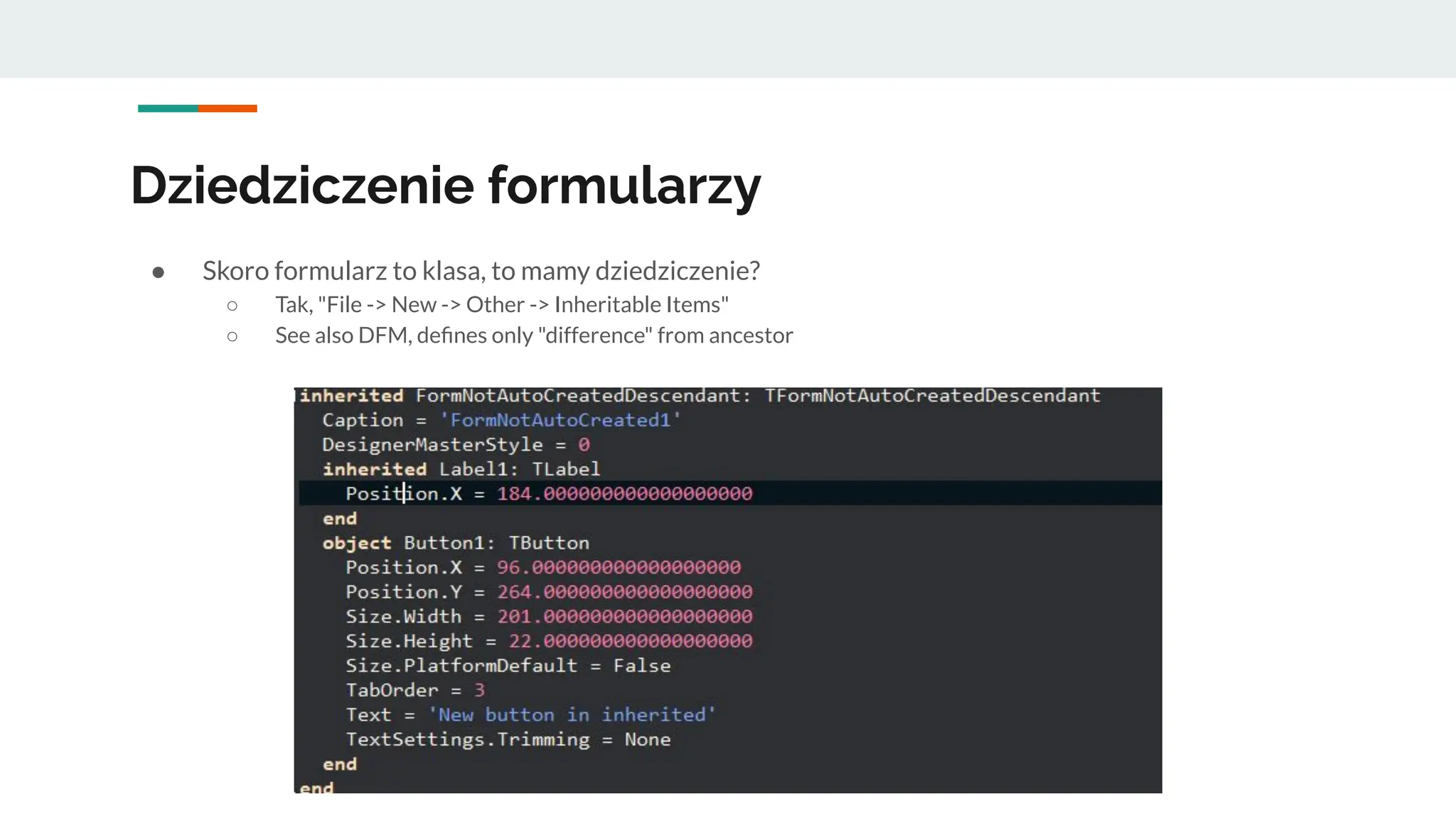 Dziedziczenie formularzy

● Skoro formularz to klasa, to mamy dziedziczenie?
○ Tak, "File -> New -> Other -> Inheritable Items"
○ See also DFM, defines only "difference" from ancestor

inherited FormNotAutoCreatedDescendant: TFormNotAutoCreatedDescendant
  Caption = 'FormNotAutoCreated1'
  DesignerMasterStyle = 0
  inherited Label1: TLabel
    Position.X = 184.000000000000000000
  end
  object Button1: TButton
    Position.X = 96.000000000000000000
    Position.Y = 264.000000000000000000
    Size.Width = 201.000000000000000000
    Size.Height = 22.000000000000000000
    Size.PlatformDefault = False
    TabOrder = 3
    Text = 'New button in inherited'
    TextSettings.Trimming = None
  end
end